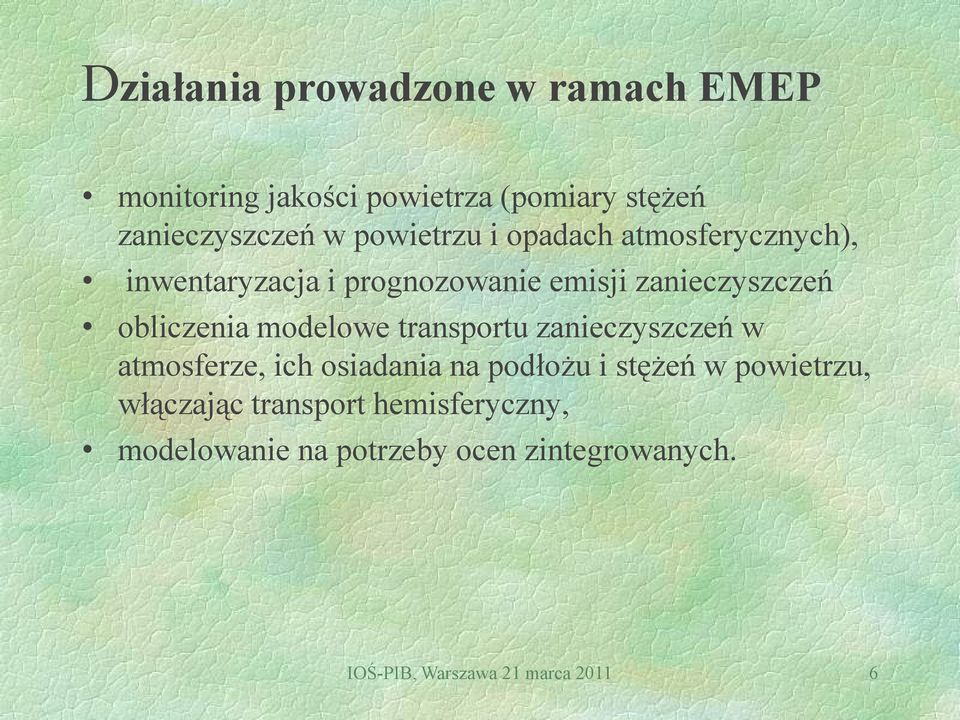 Działania prowadzone w ramach EMEP

• monitoring jakości powietrza (pomiary stężeń zanieczyszczeń w powietrzu i opadach atmosferycznych),
• inwentaryzacja i prognozowanie emisji zanieczyszczeń
• obliczenia modelowe transportu zanieczyszczeń w atmosferze, ich osiadania na podłożu i stężeń w powietrzu, włączając transport hemisferyczny,
• modelowanie na potrzeby ocen zintegrowanych.

IOŚ-PIB, Warszawa 21 marca 2011

6